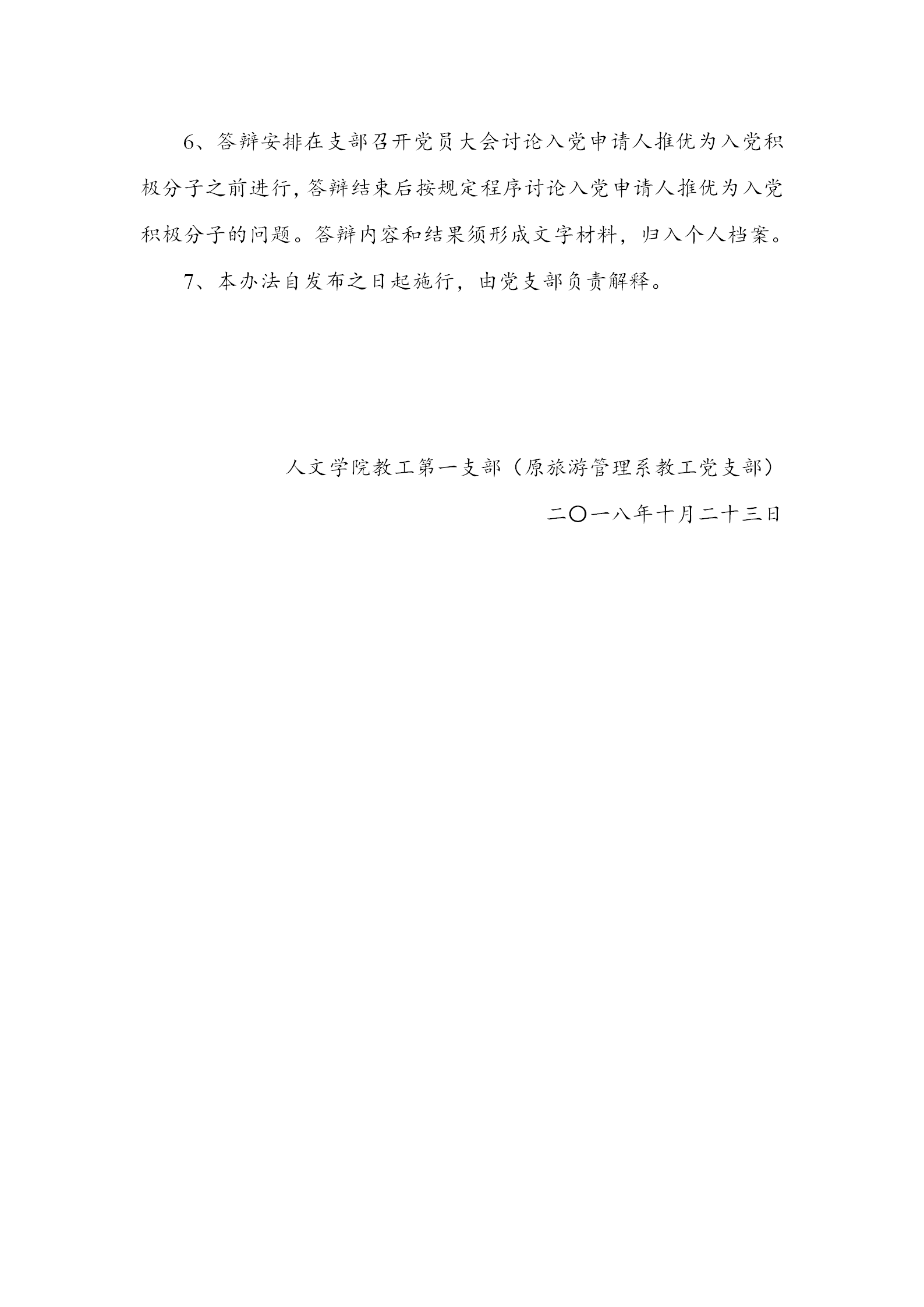 6、答辩安排在支部召开党员大会讨论入党申请人推优为入党积极分子之前进行，答辩结束后按规定程序讨论入党申请人推优为入党积极分子的问题。答辩内容和结果须形成文字材料，归入个人档案。

7、本办法自发布之日起施行，由党支部负责解释。

人文学院教工第一支部（原旅游管理系教工党支部）

二〇一八年十月二十三日